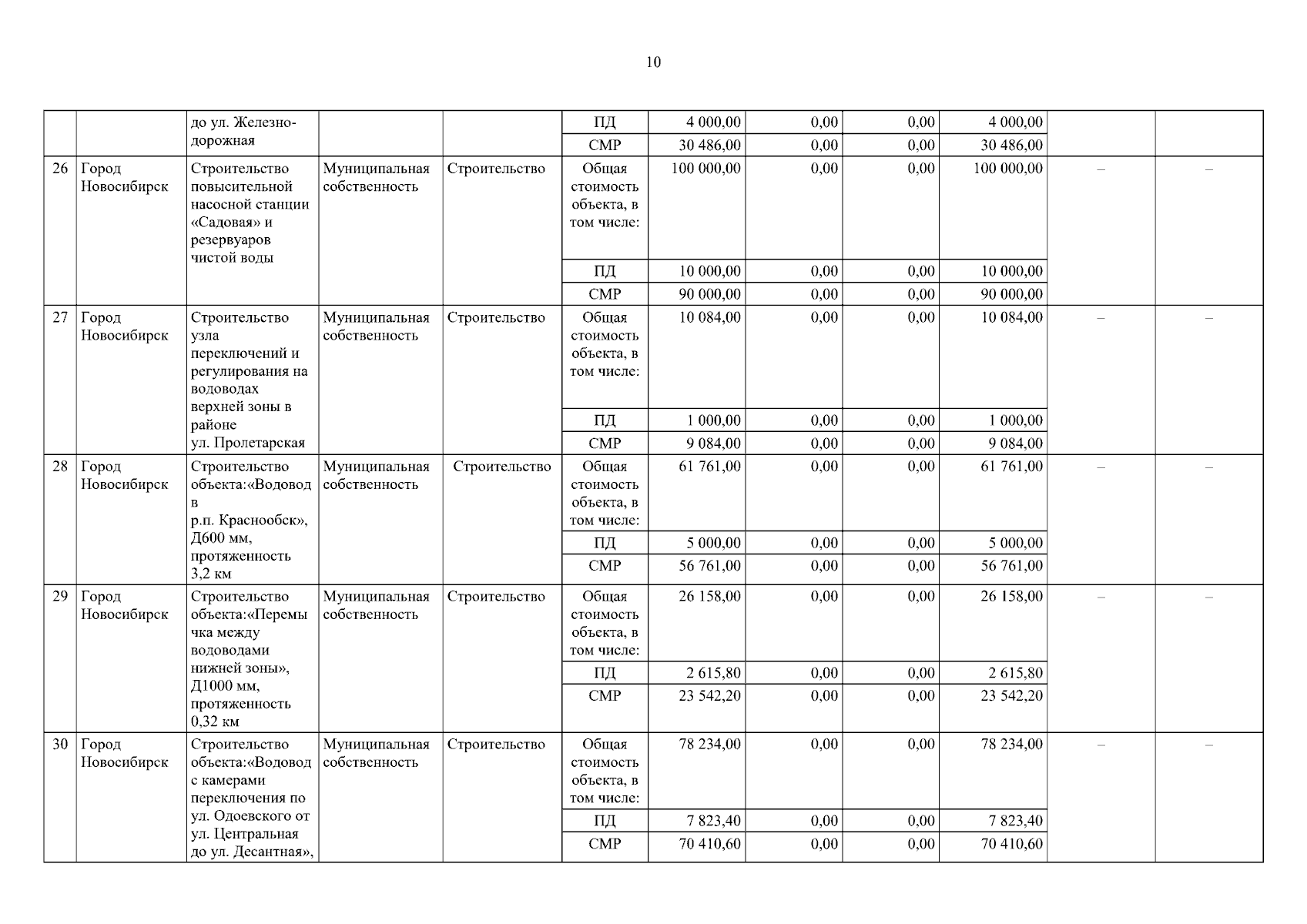 10

|  |  |  |  |  |  |  |  |  |  |  |  |
|---|---|---|---|---|---|---|---|---|---|---|---|
|  |  | до ул. Железнодорожная |  |  | ПД | 4 000,00 | 0,00 | 0,00 | 4 000,00 |  |  |
|  |  |  |  |  | СМР | 30 486,00 | 0,00 | 0,00 | 30 486,00 |  |  |
| 26 | Город Новосибирск | Строительство повысительной насосной станции «Садовая» и резервуаров чистой воды | Муниципальная собственность | Строительство | Общая стоимость объекта, в том числе: | 100 000,00 | 0,00 | 0,00 | 100 000,00 | – | – |
|  |  |  |  |  | ПД | 10 000,00 | 0,00 | 0,00 | 10 000,00 |  |  |
|  |  |  |  |  | СМР | 90 000,00 | 0,00 | 0,00 | 90 000,00 |  |  |
| 27 | Город Новосибирск | Строительство узла переключений и регулирования на водоводах верхней зоны в районе ул. Пролетарская | Муниципальная собственность | Строительство | Общая стоимость объекта, в том числе: | 10 084,00 | 0,00 | 0,00 | 10 084,00 | – | – |
|  |  |  |  |  | ПД | 1 000,00 | 0,00 | 0,00 | 1 000,00 |  |  |
|  |  |  |  |  | СМР | 9 084,00 | 0,00 | 0,00 | 9 084,00 |  |  |
| 28 | Город Новосибирск | Строительство объекта:«Водовод в р.п. Краснообск», Д600 мм, протяженность 3,2 км | Муниципальная собственность | Строительство | Общая стоимость объекта, в том числе: | 61 761,00 | 0,00 | 0,00 | 61 761,00 | – | – |
|  |  |  |  |  | ПД | 5 000,00 | 0,00 | 0,00 | 5 000,00 |  |  |
|  |  |  |  |  | СМР | 56 761,00 | 0,00 | 0,00 | 56 761,00 |  |  |
| 29 | Город Новосибирск | Строительство объекта:«Перемычка между водоводами нижней зоны», Д1000 мм, протяженность 0,32 км | Муниципальная собственность | Строительство | Общая стоимость объекта, в том числе: | 26 158,00 | 0,00 | 0,00 | 26 158,00 | – | – |
|  |  |  |  |  | ПД | 2 615,80 | 0,00 | 0,00 | 2 615,80 |  |  |
|  |  |  |  |  | СМР | 23 542,20 | 0,00 | 0,00 | 23 542,20 |  |  |
| 30 | Город Новосибирск | Строительство объекта:«Водовод с камерами переключения по ул. Одоевского от ул. Центральная до ул. Десантная», | Муниципальная собственность | Строительство | Общая стоимость объекта, в том числе: | 78 234,00 | 0,00 | 0,00 | 78 234,00 | – | – |
|  |  |  |  |  | ПД | 7 823,40 | 0,00 | 0,00 | 7 823,40 |  |  |
|  |  |  |  |  | СМР | 70 410,60 | 0,00 | 0,00 | 70 410,60 |  |  |